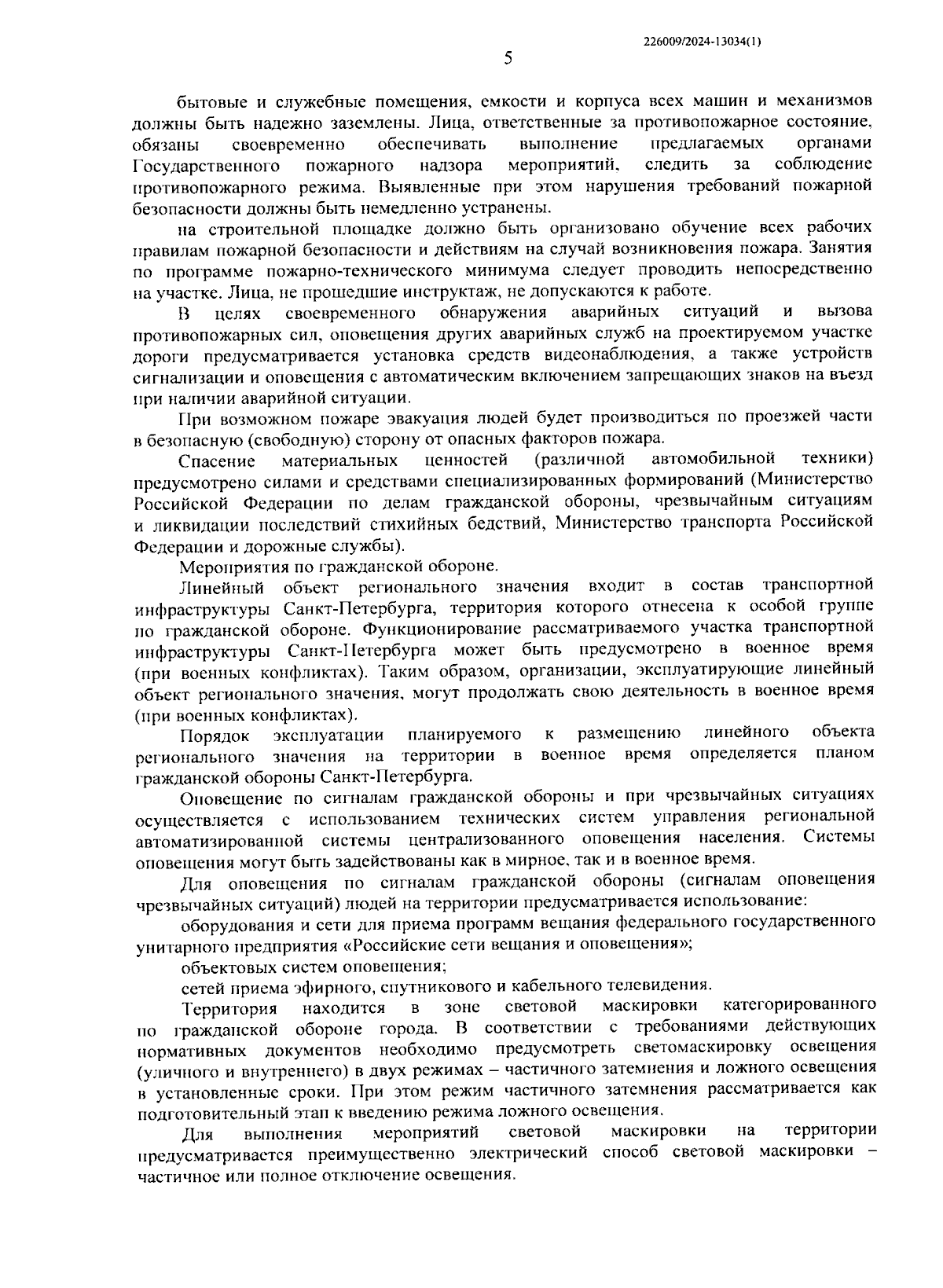 226009/2024-13034(1)

5

бытовые и служебные помещения, емкости и корпуса всех машин и механизмов должны быть надежно заземлены. Лица, ответственные за противопожарное состояние, обязаны своевременно обеспечивать выполнение предлагаемых органами Государственного пожарного надзора мероприятий, следить за соблюдение противопожарного режима. Выявленные при этом нарушения требований пожарной безопасности должны быть немедленно устранены.

на строительной площадке должно быть организовано обучение всех рабочих правилам пожарной безопасности и действиям на случай возникновения пожара. Занятия по программе пожарно-технического минимума следует проводить непосредственно на участке. Лица, не прошедшие инструктаж, не допускаются к работе.

В целях своевременного обнаружения аварийных ситуаций и вызова противопожарных сил, оповещения других аварийных служб на проектируемом участке дороги предусматривается установка средств видеонаблюдения, а также устройств сигнализации и оповещения с автоматическим включением запрещающих знаков на въезд при наличии аварийной ситуации.

При возможном пожаре эвакуация людей будет производиться по проезжей части в безопасную (свободную) сторону от опасных факторов пожара.

Спасение материальных ценностей (различной автомобильной техники) предусмотрено силами и средствами специализированных формирований (Министерство Российской Федерации по делам гражданской обороны, чрезвычайным ситуациям и ликвидации последствий стихийных бедствий, Министерство транспорта Российской Федерации и дорожные службы).

Мероприятия по гражданской обороне.

Линейный объект регионального значения входит в состав транспортной инфраструктуры Санкт-Петербурга, территория которого отнесена к особой группе по гражданской обороне. Функционирование рассматриваемого участка транспортной инфраструктуры Санкт-Петербурга может быть предусмотрено в военное время (при военных конфликтах). Таким образом, организации, эксплуатирующие линейный объект регионального значения, могут продолжать свою деятельность в военное время (при военных конфликтах).

Порядок эксплуатации планируемого к размещению линейного объекта регионального значения на территории в военное время определяется планом гражданской обороны Санкт-Петербурга.

Оповещение по сигналам гражданской обороны и при чрезвычайных ситуациях осуществляется с использованием технических систем управления региональной автоматизированной системы централизованного оповещения населения. Системы оповещения могут быть задействованы как в мирное, так и в военное время.

Для оповещения по сигналам гражданской обороны (сигналам оповещения чрезвычайных ситуаций) людей на территории предусматривается использование:

оборудования и сети для приема программ вещания федерального государственного унитарного предприятия «Российские сети вещания и оповещения»;

объектовых систем оповещения;

сетей приема эфирного, спутникового и кабельного телевидения.

Территория находится в зоне световой маскировки категорированного по гражданской обороне города. В соответствии с требованиями действующих нормативных документов необходимо предусмотреть светомаскировку освещения (уличного и внутреннего) в двух режимах – частичного затемнения и ложного освещения в установленные сроки. При этом режим частичного затемнения рассматривается как подготовительный этап к введению режима ложного освещения.

Для выполнения мероприятий световой маскировки на территории предусматривается преимущественно электрический способ световой маскировки – частичное или полное отключение освещения.